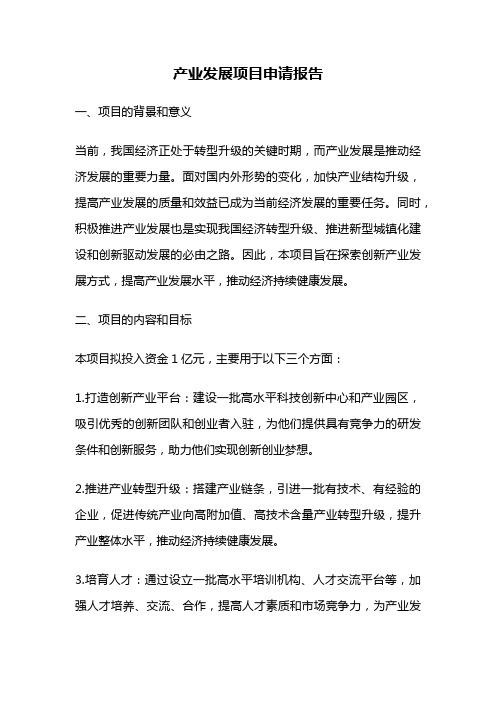 产业发展项目申请报告

一、项目的背景和意义

当前，我国经济正处于转型升级的关键时期，而产业发展是推动经济发展的重要力量。面对国内外形势的变化，加快产业结构升级，提高产业发展的质量和效益已成为当前经济发展的重要任务。同时，积极推进产业发展也是实现我国经济转型升级、推进新型城镇化建设和创新驱动发展的必由之路。因此，本项目旨在探索创新产业发展方式，提高产业发展水平，推动经济持续健康发展。

二、项目的内容和目标

本项目拟投入资金 1 亿元，主要用于以下三个方面：

1.打造创新产业平台：建设一批高水平科技创新中心和产业园区，吸引优秀的创新团队和创业者入驻，为他们提供具有竞争力的研发条件和创新服务，助力他们实现创新创业梦想。

2.推进产业转型升级：搭建产业链条，引进一批有技术、有经验的企业，促进传统产业向高附加值、高技术含量产业转型升级，提升产业整体水平，推动经济持续健康发展。

3.培育人才：通过设立一批高水平培训机构、人才交流平台等，加强人才培养、交流、合作，提高人才素质和市场竞争力，为产业发